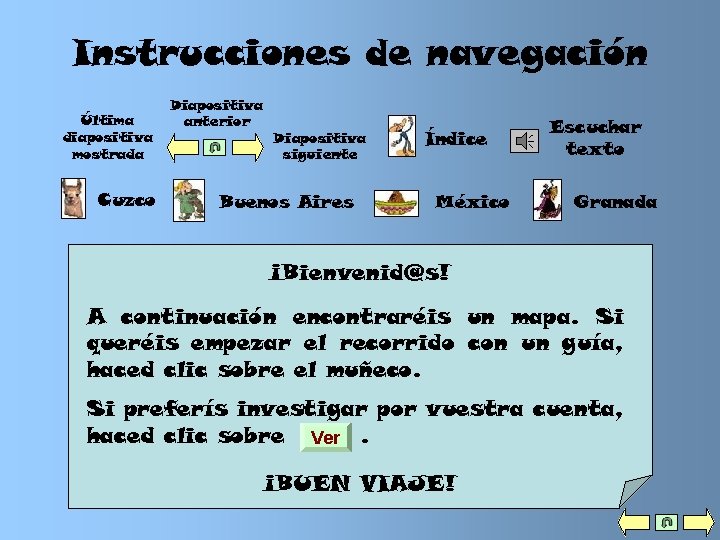 Instrucciones de navegación

Última diapositiva mostrada

Diapositiva anterior

Diapositiva siguiente

Índice

Escuchar texto

Cuzco

Buenos Aires

México

Granada

¡Bienvenid@s!

A continuación encontraréis un mapa. Si queréis empezar el recorrido con un guía, haced clic sobre el muñeco.

Si preferís investigar por vuestra cuenta, haced clic sobre Ver .

¡BUEN VIAJE!